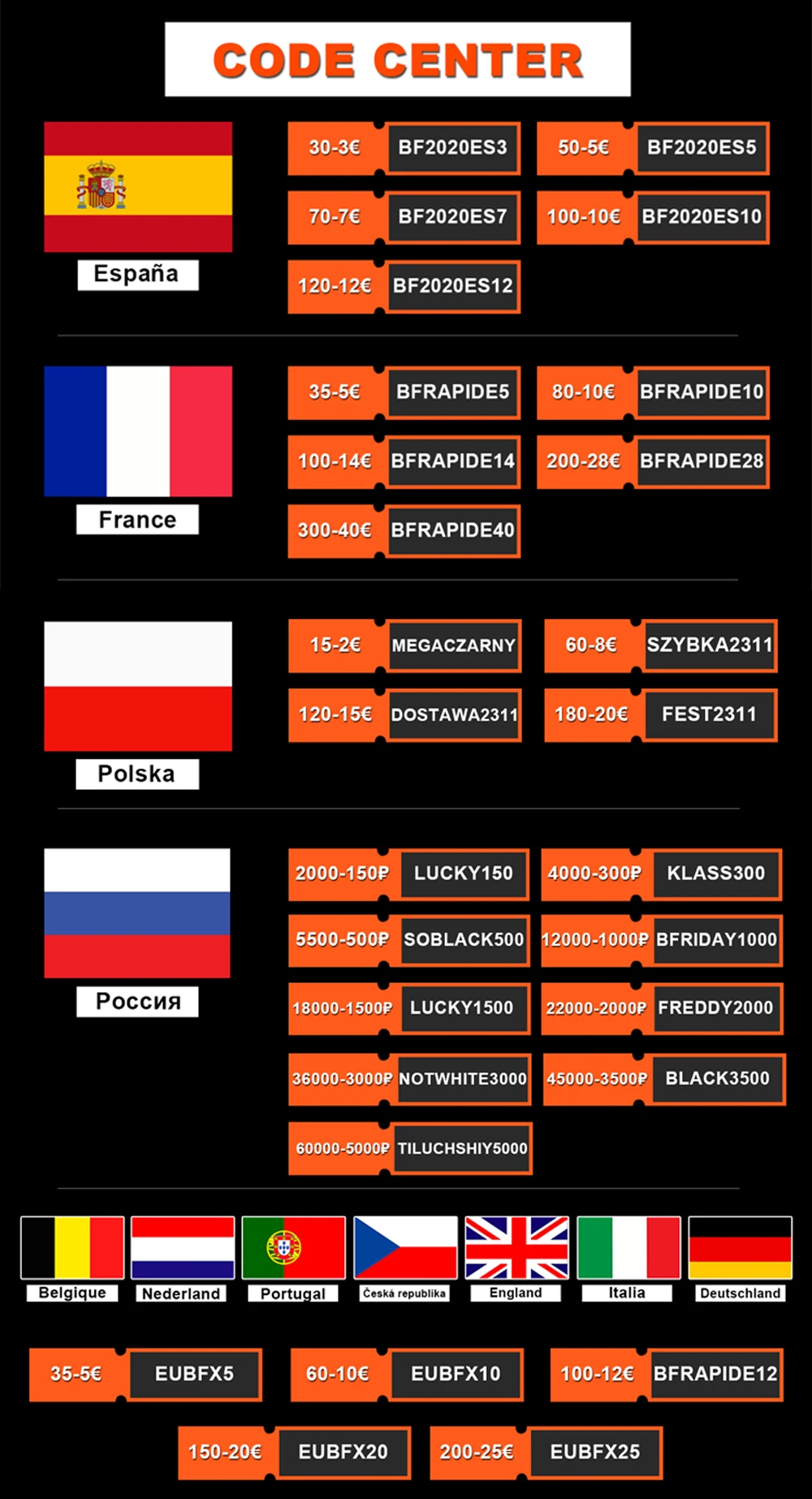 CODE CENTER

España

30-3€ BF2020ES3
50-5€ BF2020ES5
70-7€ BF2020ES7
100-10€ BF2020ES10
120-12€ BF2020ES12

France

35-5€ BFRAPIDE5
80-10€ BFRAPIDE10
100-14€ BFRAPIDE14
200-28€ BFRAPIDE28
300-40€ BFRAPIDE40

Polska

15-2€ MEGACZARNY
60-8€ SZYBKA2311
120-15€ DOSTAWA2311
180-20€ FEST2311

Россия

2000-150₽ LUCKY150
4000-300₽ KLASS300
5500-500₽ SOBLACK500
12000-1000₽ BFRIDAY1000
18000-1500₽ LUCKY1500
22000-2000₽ FREDDY2000
36000-3000₽ NOTWHITE3000
45000-3500₽ BLACK3500
60000-5000₽ TILUCHSHIY5000

Belgique
Nederland
Portugal
Česká republika
England
Italia
Deutschland

35-5€ EUBFX5
60-10€ EUBFX10
100-12€ BFRAPIDE12
150-20€ EUBFX20
200-25€ EUBFX25